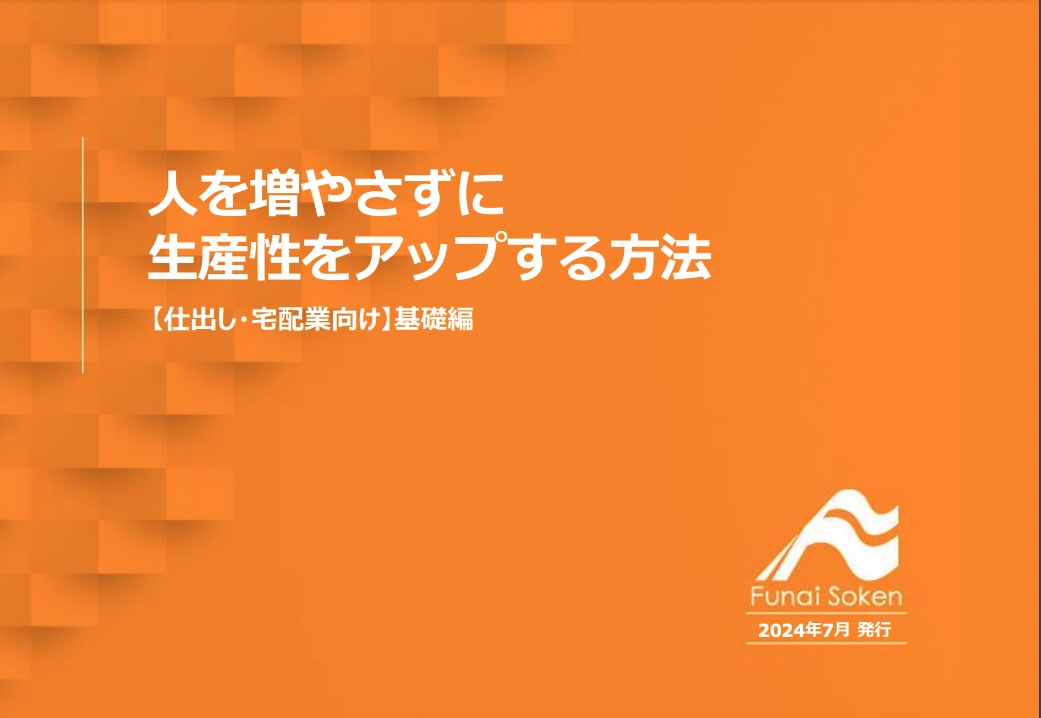 人を増やさずに
生産性をアップする方法

【仕出し・宅配業向け】基礎編

Funai Soken

2024年7月 発行